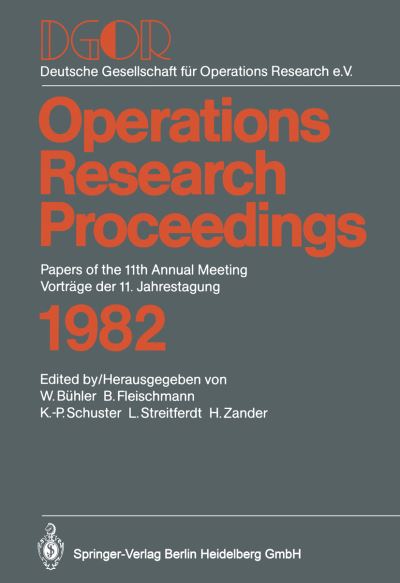 DGOR
Deutsche Gesellschaft für Operations Research e.V.

Operations Research Proceedings

Papers of the 11th Annual Meeting
Vorträge der 11. Jahrestagung

1982

Edited by/Herausgegeben von
W. Bühler B. Fleischmann
K.-P. Schuster L. Streitferdt H. Zander

Springer-Verlag Berlin Heidelberg GmbH